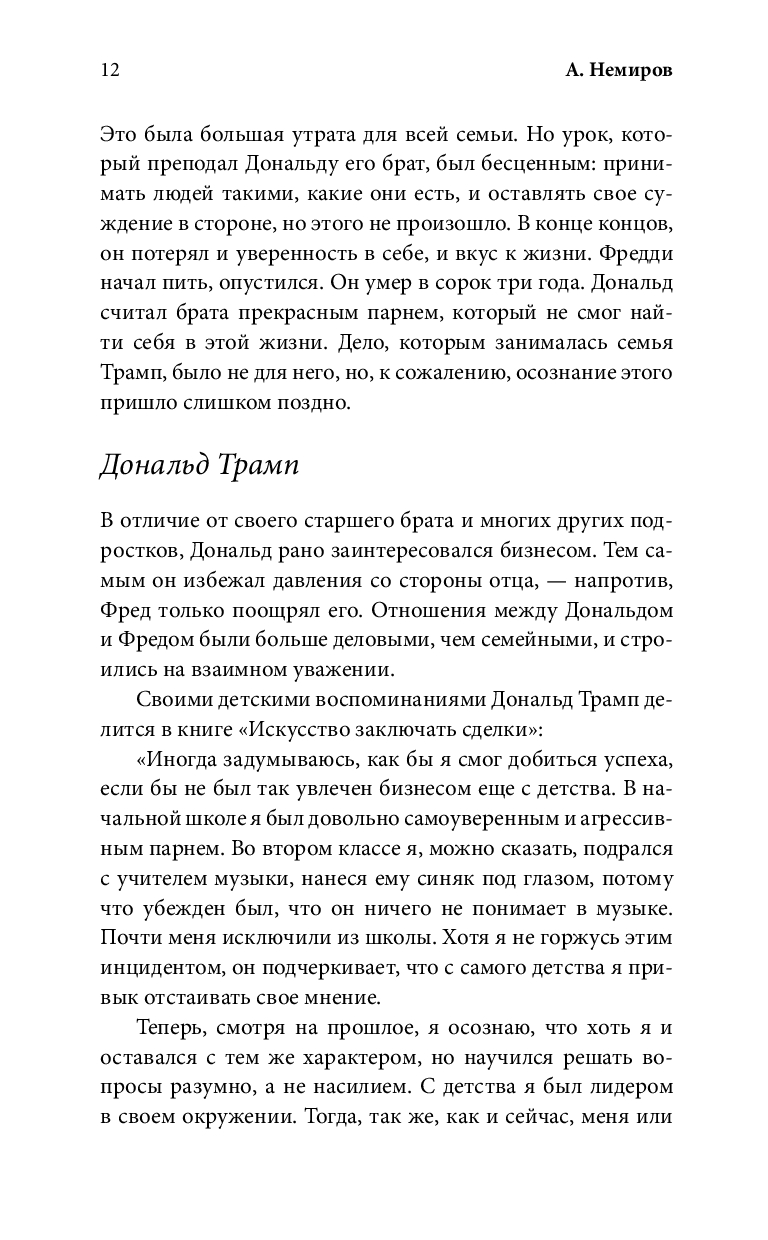 12 А. Немиров

Это была большая утрата для всей семьи. Но урок, который преподал Дональду его брат, был бесценным: принимать людей такими, какие они есть, и оставлять свое суждение в стороне, но этого не произошло. В конце концов, он потерял и уверенность в себе, и вкус к жизни. Фредди начал пить, опустился. Он умер в сорок три года. Дональд считал брата прекрасным парнем, который не смог найти себя в этой жизни. Дело, которым занималась семья Трамп, было не для него, но, к сожалению, осознание этого пришло слишком поздно.

Дональд Трамп

В отличие от своего старшего брата и многих других подростков, Дональд рано заинтересовался бизнесом. Тем самым он избежал давления со стороны отца, — напротив, Фред только поощрял его. Отношения между Дональдом и Фредом были больше деловыми, чем семейными, и строились на взаимном уважении.

Своими детскими воспоминаниями Дональд Трамп делится в книге «Искусство заключать сделки»:

«Иногда задумываюсь, как бы я смог добиться успеха, если бы не был так увлечен бизнесом еще с детства. В начальной школе я был довольно самоуверенным и агрессивным парнем. Во втором классе я, можно сказать, подрался с учителем музыки, нанеся ему синяк под глазом, потому что убежден был, что он ничего не понимает в музыке. Почти меня исключили из школы. Хотя я не горжусь этим инцидентом, он подчеркивает, что с самого детства я привык отстаивать свое мнение.

Теперь, смотря на прошлое, я осознаю, что хоть я и оставался с тем же характером, но научился решать вопросы разумно, а не насилием. С детства я был лидером в своем окружении. Тогда, так же, как и сейчас, меня или